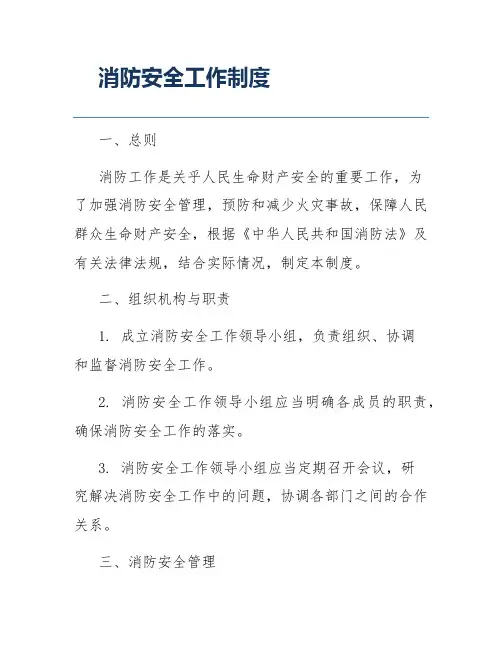 消防安全工作制度

一、总则

消防工作是关乎人民生命财产安全的重要工作，为了加强消防安全管理，预防和减少火灾事故，保障人民群众生命财产安全，根据《中华人民共和国消防法》及有关法律法规，结合实际情况，制定本制度。

二、组织机构与职责

1. 成立消防安全工作领导小组，负责组织、协调和监督消防安全工作。

2. 消防安全工作领导小组应当明确各成员的职责，确保消防安全工作的落实。

3. 消防安全工作领导小组应当定期召开会议，研究解决消防安全工作中的问题，协调各部门之间的合作关系。

三、消防安全管理